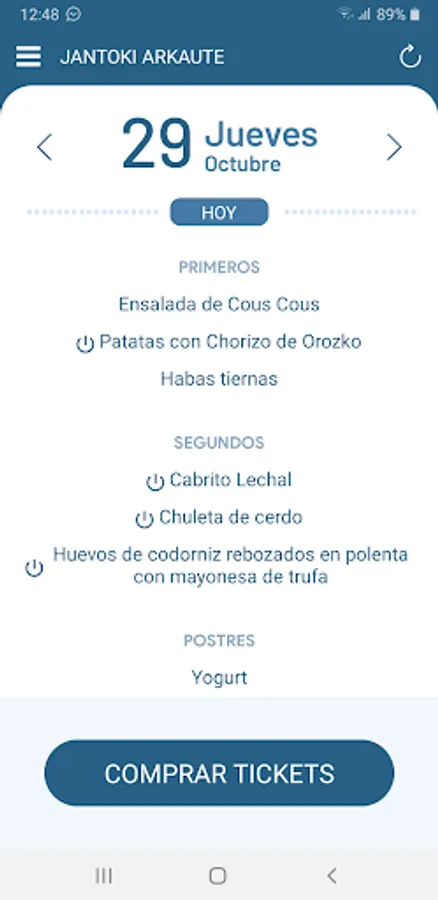 12:48 89%

JANTOKI ARKAUTE

29 Jueves Octubre

HOY

PRIMEROS

Ensalada de Cous Cous

Patatas con Chorizo de Orozko

Habas tiernas

SEGUNDOS

Cabrito Lechal

Chuleta de cerdo

Huevos de codorniz rebozados en polenta con mayonesa de trufa

POSTRES

Yogurt

COMPRAR TICKETS